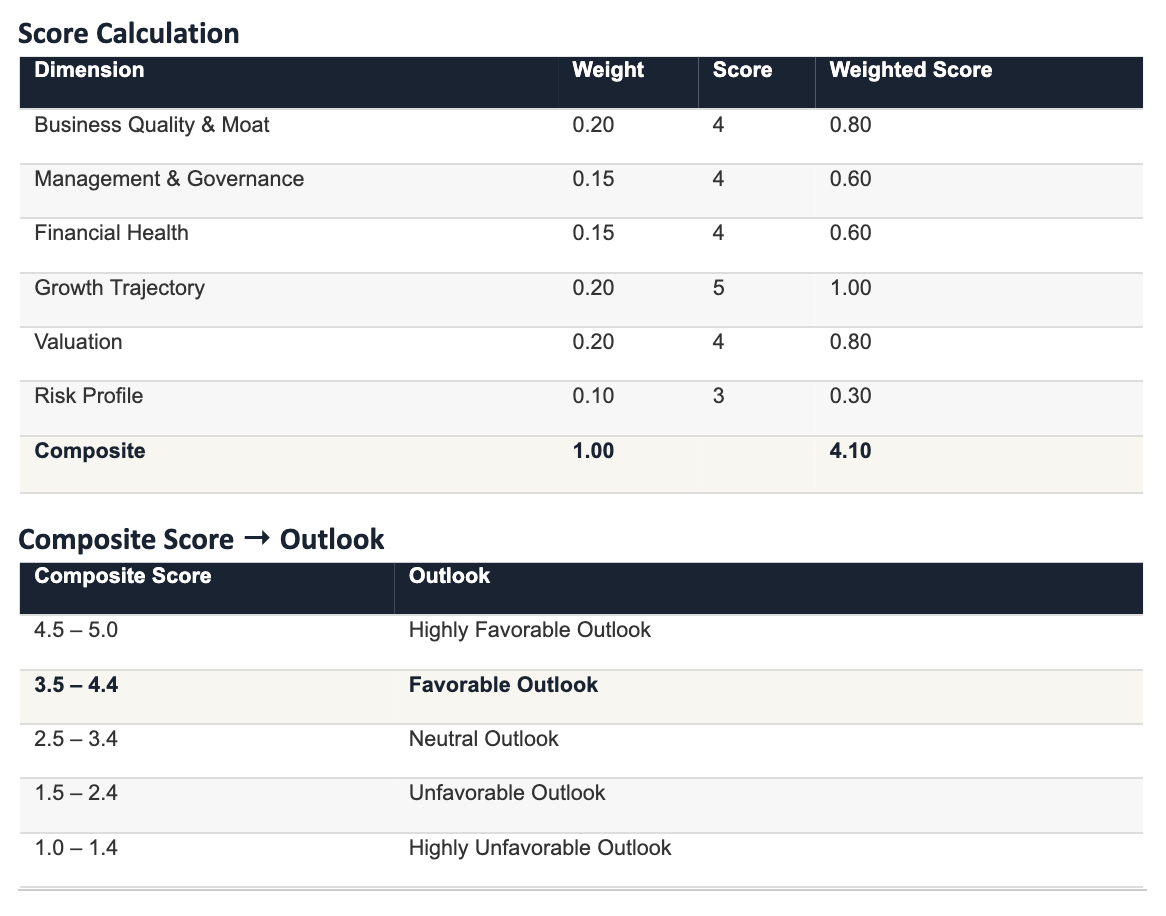 Score Calculation

| Dimension | Weight | Score | Weighted Score |
|---|---|---|---|
| Business Quality & Moat | 0.20 | 4 | 0.80 |
| Management & Governance | 0.15 | 4 | 0.60 |
| Financial Health | 0.15 | 4 | 0.60 |
| Growth Trajectory | 0.20 | 5 | 1.00 |
| Valuation | 0.20 | 4 | 0.80 |
| Risk Profile | 0.10 | 3 | 0.30 |
| **Composite** | **1.00** | | **4.10** |

Composite Score → Outlook

| Composite Score | Outlook |
|---|---|
| 4.5 – 5.0 | Highly Favorable Outlook |
| **3.5 – 4.4** | **Favorable Outlook** |
| 2.5 – 3.4 | Neutral Outlook |
| 1.5 – 2.4 | Unfavorable Outlook |
| 1.0 – 1.4 | Highly Unfavorable Outlook |